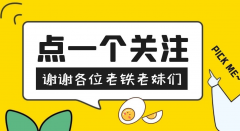 点一个关注

谢谢各位老铁老妹们

PICK ME~